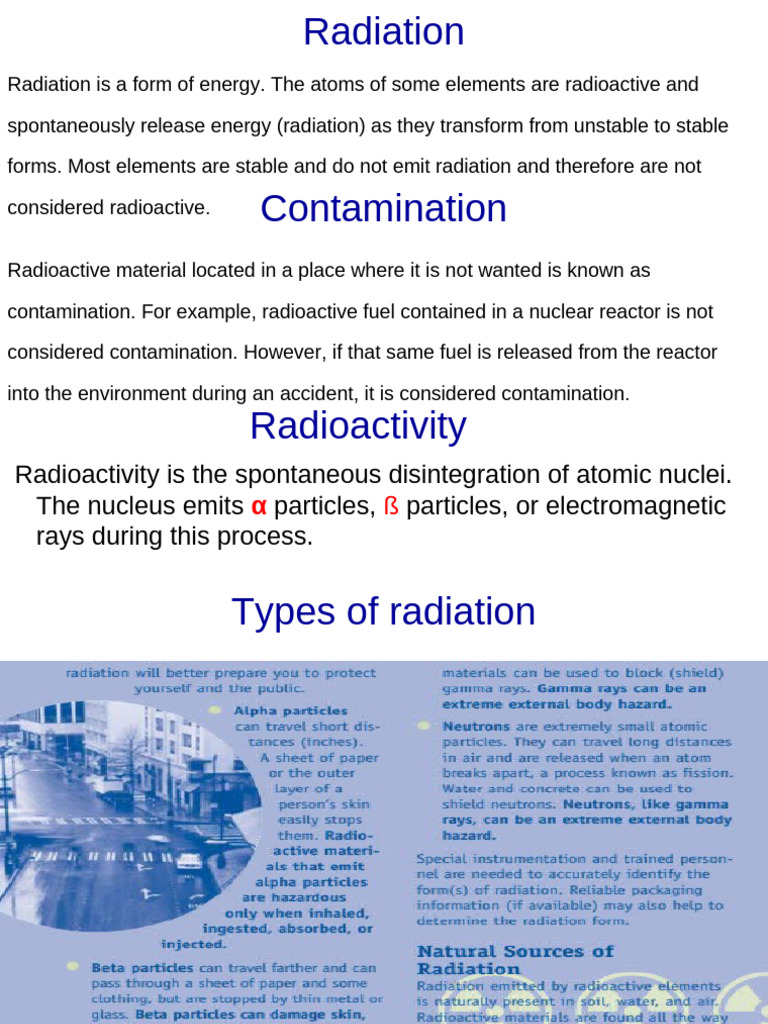 Radiation

Radiation is a form of energy. The atoms of some elements are radioactive and spontaneously release energy (radiation) as they transform from unstable to stable forms. Most elements are stable and do not emit radiation and therefore are not considered radioactive.

Contamination

Radioactive material located in a place where it is not wanted is known as contamination. For example, radioactive fuel contained in a nuclear reactor is not considered contamination. However, if that same fuel is released from the reactor into the environment during an accident, it is considered contamination.

Radioactivity

Radioactivity is the spontaneous disintegration of atomic nuclei. The nucleus emits α particles, ß particles, or electromagnetic rays during this process.

Types of radiation

radiation will better prepare you to protect yourself and the public.

Alpha particles can travel short distances (inches). A sheet of paper or the outer layer of a person's skin easily stops them. Radioactive materials that emit alpha particles are hazardous only when inhaled, ingested, absorbed, or injected.

Beta particles can travel farther and can pass through a sheet of paper and some clothing, but are stopped by thin metal or glass. Beta particles can damage skin,

materials can be used to block (shield) gamma rays. Gamma rays can be an extreme external body hazard.

Neutrons are extremely small atomic particles. They can travel long distances in air and are released when an atom breaks apart, a process known as fission. Water and concrete can be used to shield neutrons. Neutrons, like gamma rays, can be an extreme external body hazard.

Special instrumentation and trained personnel are needed to accurately identify the form(s) of radiation. Reliable packaging information (if available) may also help to determine the radiation form.

Natural Sources of Radiation

Radiation emitted by radioactive elements is naturally present in soil, water, and air. Radioactive materials are found all the way